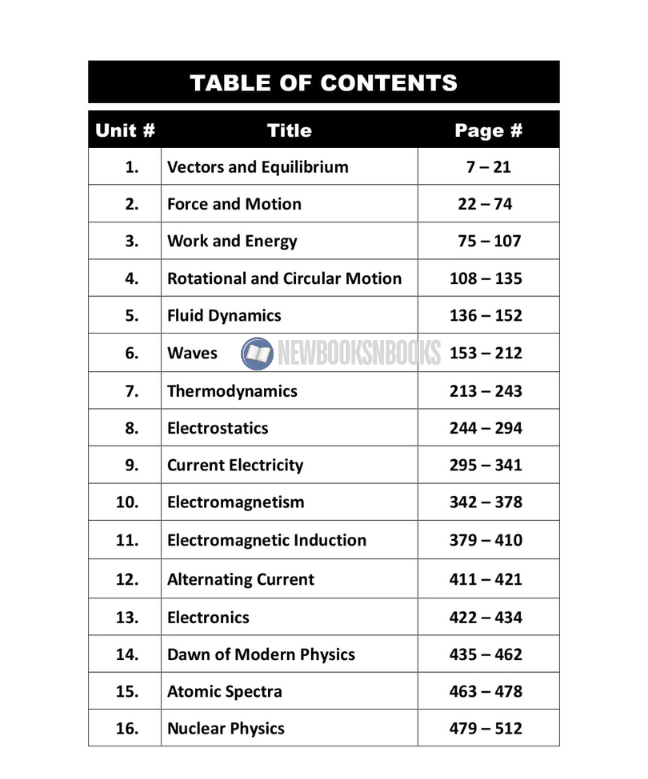 TABLE OF CONTENTS

| Unit # | Title | Page # |
|---|---|---|
| 1. | Vectors and Equilibrium | 7 – 21 |
| 2. | Force and Motion | 22 – 74 |
| 3. | Work and Energy | 75 – 107 |
| 4. | Rotational and Circular Motion | 108 – 135 |
| 5. | Fluid Dynamics | 136 – 152 |
| 6. | Waves | 153 – 212 |
| 7. | Thermodynamics | 213 – 243 |
| 8. | Electrostatics | 244 – 294 |
| 9. | Current Electricity | 295 – 341 |
| 10. | Electromagnetism | 342 – 378 |
| 11. | Electromagnetic Induction | 379 – 410 |
| 12. | Alternating Current | 411 – 421 |
| 13. | Electronics | 422 – 434 |
| 14. | Dawn of Modern Physics | 435 – 462 |
| 15. | Atomic Spectra | 463 – 478 |
| 16. | Nuclear Physics | 479 – 512 |

NEWBOOKSNBOOKS